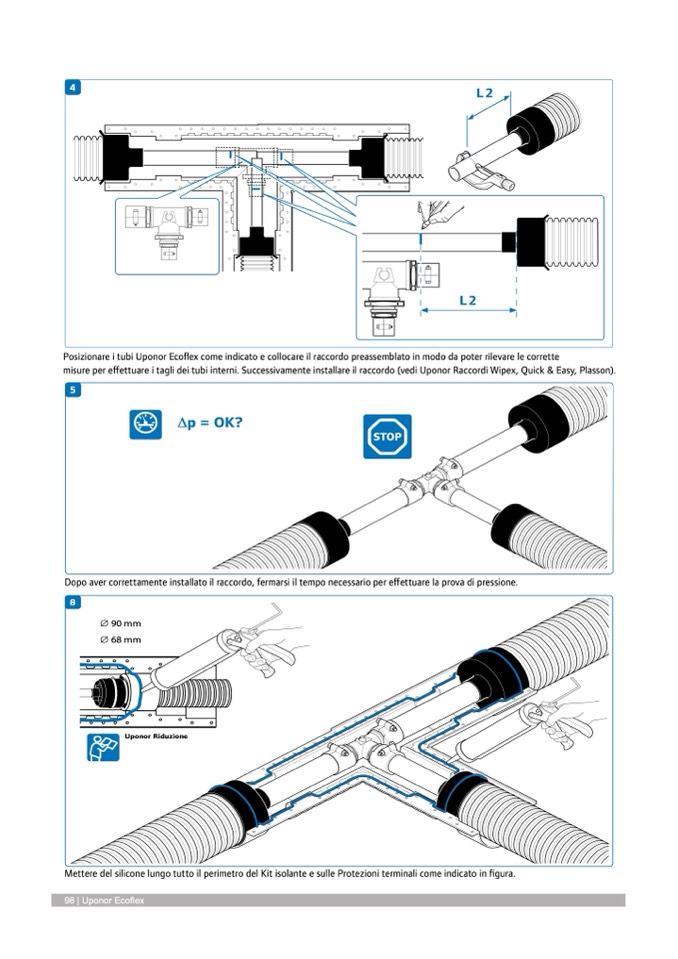 4

L 2

L 2

Posizionare i tubi Uponor Ecoflex come indicato e collocare il raccordo preassemblato in modo da poter rilevare le corrette misure per effettuare i tagli dei tubi interni. Successivamente installare il raccordo (vedi Uponor Raccordi Wipex, Quick & Easy, Plasson).

5

$\Delta p$ = OK?

STOP

Dopo aver correttamente installato il raccordo, fermarsi il tempo necessario per effettuare la prova di pressione.

8

∅ 90 mm
∅ 68 mm

Uponor Riduzione

Mettere del silicone lungo tutto il perimetro del Kit isolante e sulle Protezioni terminali come indicato in figura.

98 | Uponor Ecoflex